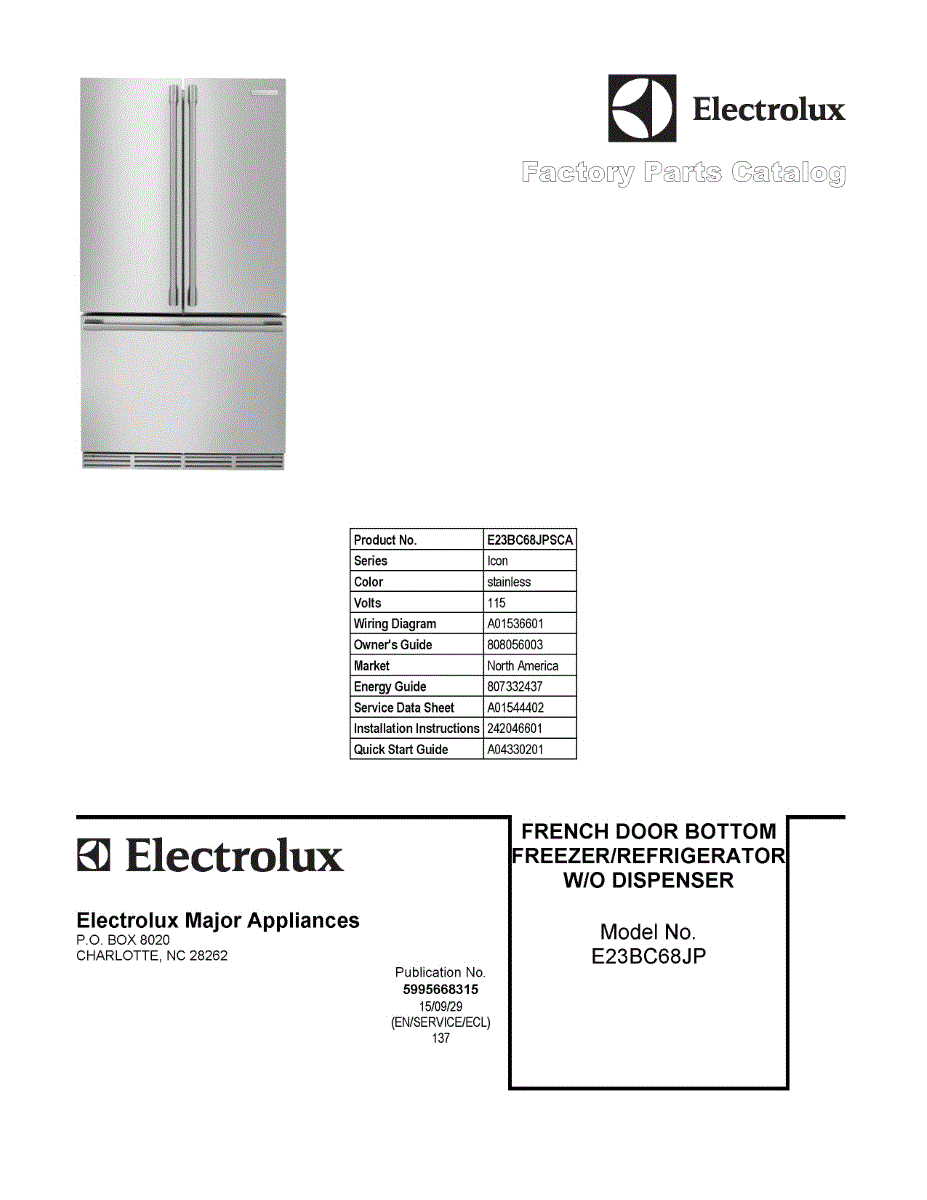 Electrolux

Factory Parts Catalog

| Product No. | E23BC68JPSCA |
|---|---|
| Series | Icon |
| Color | stainless |
| Volts | 115 |
| Wiring Diagram | A01536601 |
| Owner's Guide | 808056003 |
| Market | North America |
| Energy Guide | 807332437 |
| Service Data Sheet | A01544402 |
| Installation Instructions | 242046601 |
| Quick Start Guide | A04330201 |

Electrolux

Electrolux Major Appliances
P.O. BOX 8020
CHARLOTTE, NC 28262

Publication No.
5995668315
15/09/29
(EN/SERVICE/ECL)
137

FRENCH DOOR BOTTOM FREEZER/REFRIGERATOR W/O DISPENSER

Model No.
E23BC68JP